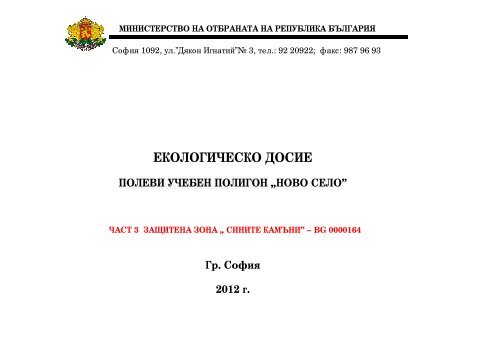 МИНИСТЕРСТВО НА ОТБРАНАТА НА РЕПУБЛИКА БЪЛГАРИЯ

София 1092, ул."Дякон Игнатий"№ 3, тел.: 92 20922; факс: 987 96 93

ЕКОЛОГИЧЕСКО ДОСИЕ

ПОЛЕВИ УЧЕБЕН ПОЛИГОН „НОВО СЕЛО"

ЧАСТ 3 ЗАЩИТЕНА ЗОНА „ СИНИТЕ КАМЪНИ" – BG 0000164

Гр. София

2012 г.